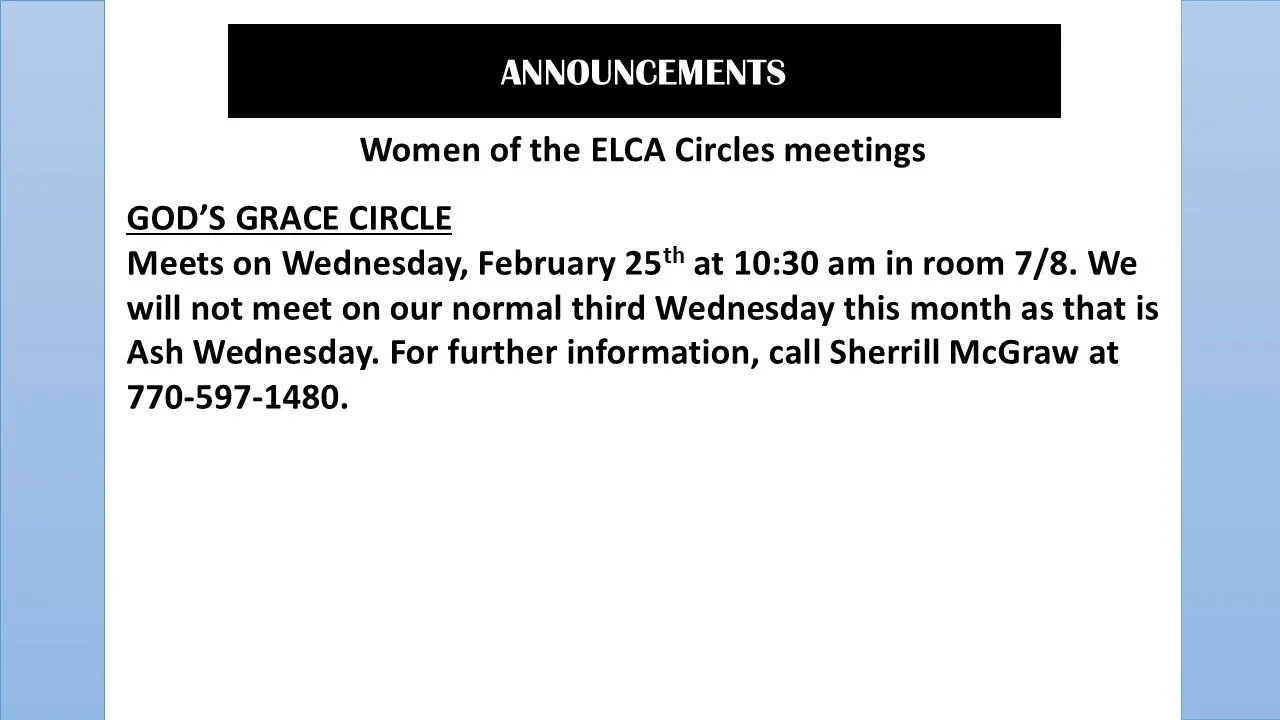 ANNOUNCEMENTS

Women of the ELCA Circles meetings

GOD'S GRACE CIRCLE

Meets on Wednesday, February 25th at 10:30 am in room 7/8. We will not meet on our normal third Wednesday this month as that is Ash Wednesday. For further information, call Sherrill McGraw at 770-597-1480.